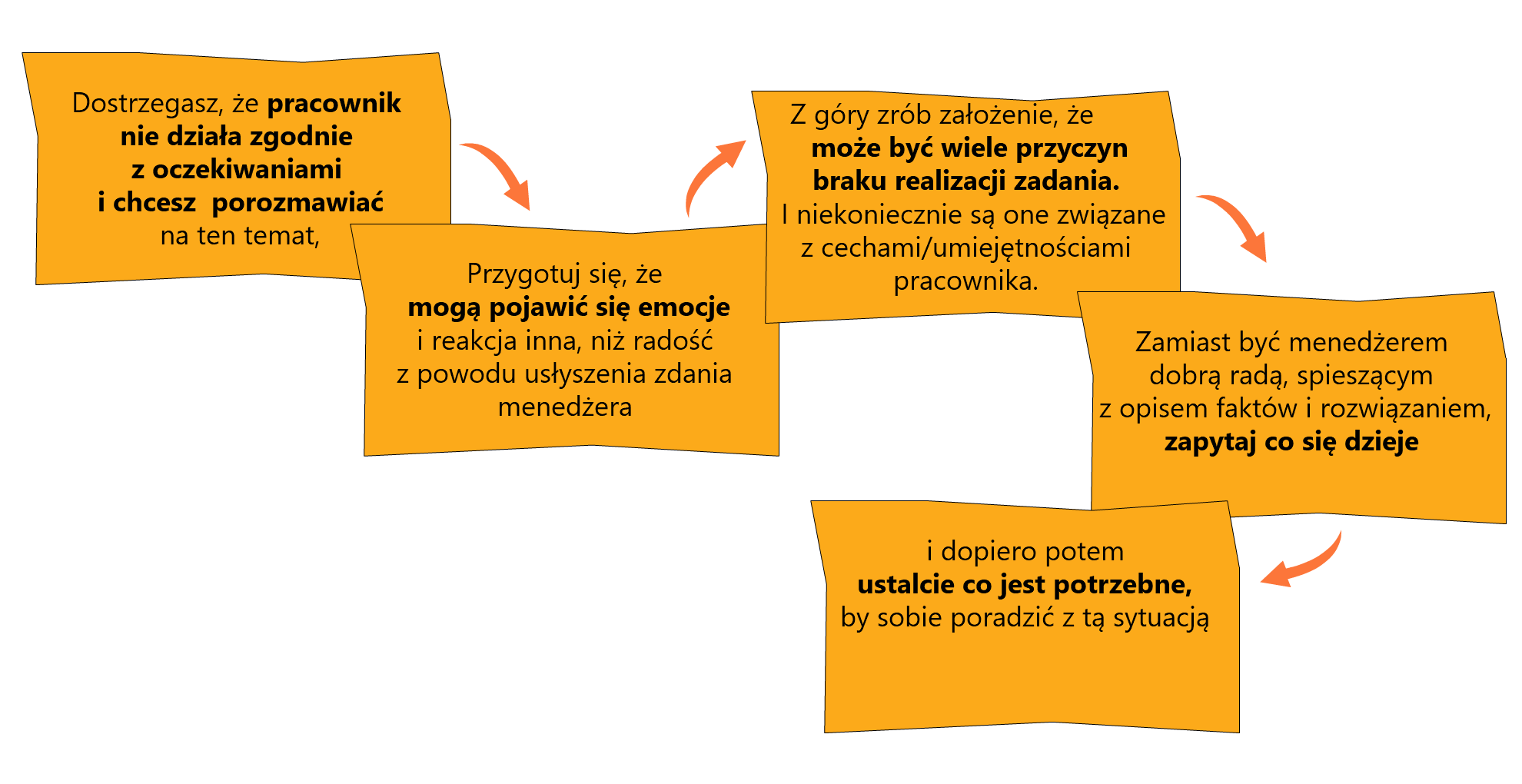 Dostrzegasz, że pracownik nie działa zgodnie z oczekiwaniami i chcesz porozmawiać na ten temat,

Przygotuj się, że mogą pojawić się emocje i reakcja inna, niż radość z powodu usłyszenia zdania menedżera

Z góry zrób założenie, że może być wiele przyczyn braku realizacji zadania. I niekoniecznie są one związane z cechami/umiejętnościami pracownika.

Zamiast być menedżerem dobrą radą, spieszącym z opisem faktów i rozwiązaniem, zapytaj co się dzieje

i dopiero potem ustalcie co jest potrzebne, by sobie poradzić z tą sytuacją